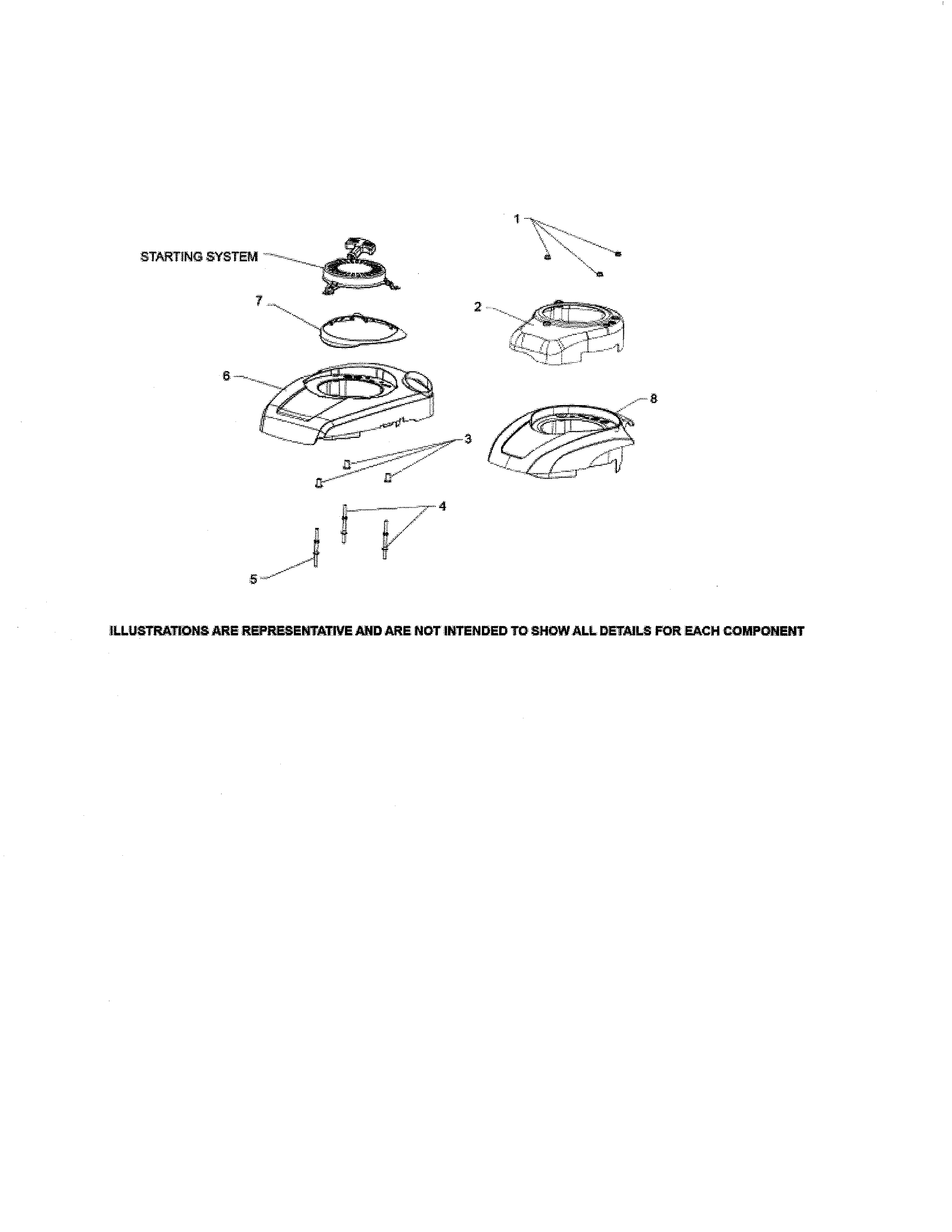 1

STARTING SYSTEM

7

2

6

8

3

4

5

ILLUSTRATIONS ARE REPRESENTATIVE AND ARE NOT INTENDED TO SHOW ALL DETAILS FOR EACH COMPONENT